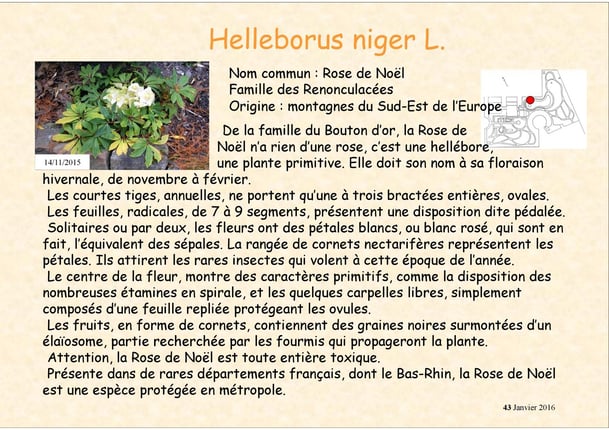 Helleborus niger L.

14/11/2015

Nom commun : Rose de Noël
Famille des Renonculacées
Origine : montagnes du Sud-Est de l'Europe

De la famille du Bouton d'or, la Rose de Noël n'a rien d'une rose, c'est une hellébore, une plante primitive. Elle doit son nom à sa floraison hivernale, de novembre à février.

Les courtes tiges, annuelles, ne portent qu'une à trois bractées entières, ovales.

Les feuilles, radicales, de 7 à 9 segments, présentent une disposition dite pédalée.

Solitaires ou par deux, les fleurs ont des pétales blancs, ou blanc rosé, qui sont en fait, l'équivalent des sépales. La rangée de cornets nectarifères représentent les pétales. Ils attirent les rares insectes qui volent à cette époque de l'année.

Le centre de la fleur, montre des caractères primitifs, comme la disposition des nombreuses étamines en spirale, et les quelques carpelles libres, simplement composés d'une feuille repliée protégeant les ovules.

Les fruits, en forme de cornets, contiennent des graines noires surmontées d'un élaïosome, partie recherchée par les fourmis qui propageront la plante.

Attention, la Rose de Noël est toute entière toxique.

Présente dans de rares départements français, dont le Bas-Rhin, la Rose de Noël est une espèce protégée en métropole.

43 Janvier 2016